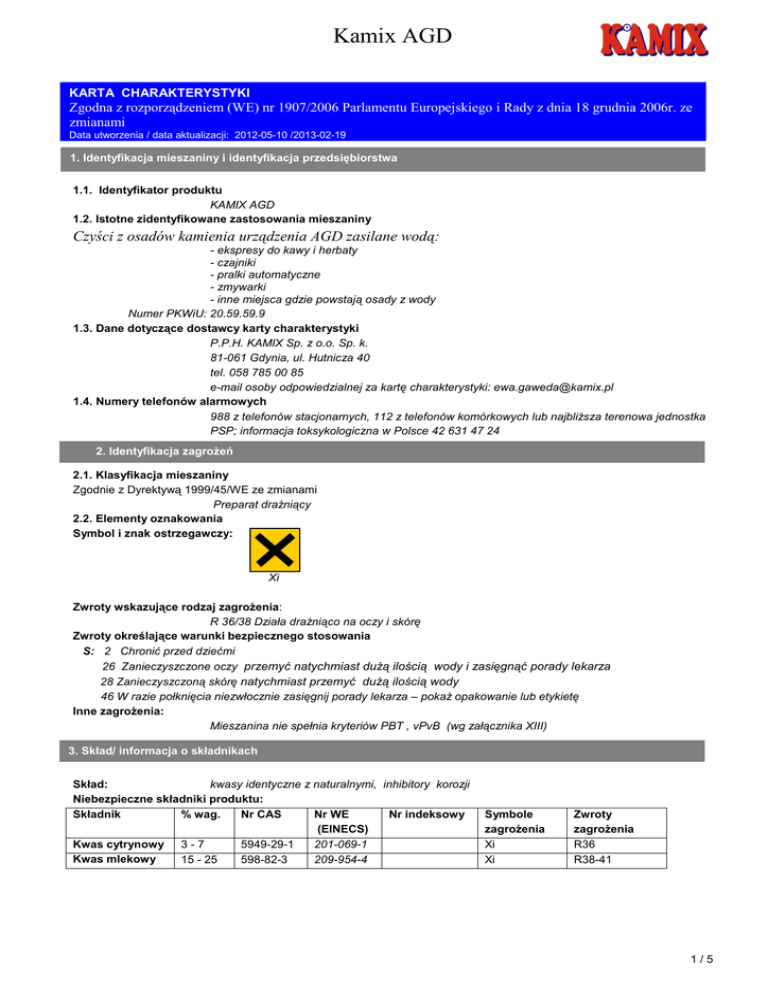 Kamix AGD

KAMIX

KARTA CHARAKTERYSTYKI
Zgodna z rozporządzeniem (WE) nr 1907/2006 Parlamentu Europejskiego i Rady z dnia 18 grudnia 2006r. ze zmianami
Data utworzenia / data aktualizacji: 2012-05-10 /2013-02-19

1. Identyfikacja mieszaniny i identyfikacja przedsiębiorstwa

1.1. Identyfikator produktu
KAMIX AGD
1.2. Istotne zidentyfikowane zastosowania mieszaniny
Czyści z osadów kamienia urządzenia AGD zasilane wodą:
- ekspresy do kawy i herbaty
- czajniki
- pralki automatyczne
- zmywarki
- inne miejsca gdzie powstają osady z wody
Numer PKWiU: 20.59.59.9
1.3. Dane dotyczące dostawcy karty charakterystyki
P.P.H. KAMIX Sp. z o.o. Sp. k.
81-061 Gdynia, ul. Hutnicza 40
tel. 058 785 00 85
e-mail osoby odpowiedzialnej za kartę charakterystyki: ewa.gaweda@kamix.pl
1.4. Numery telefonów alarmowych
988 z telefonów stacjonarnych, 112 z telefonów komórkowych lub najbliższa terenowa jednostka PSP; informacja toksykologiczna w Polsce 42 631 47 24

2. Identyfikacja zagrożeń

2.1. Klasyfikacja mieszaniny
Zgodnie z Dyrektywą 1999/45/WE ze zmianami
Preparat drażniący
2.2. Elementy oznakowania
Symbol i znak ostrzegawczy:
Xi

Zwroty wskazujące rodzaj zagrożenia:
R 36/38 Działa drażniąco na oczy i skórę
Zwroty określające warunki bezpiecznego stosowania
S: 2 Chronić przed dziećmi
26 Zanieczyszczone oczy przemyć natychmiast dużą ilością wody i zasięgnąć porady lekarza
28 Zanieczyszczoną skórę natychmiast przemyć dużą ilością wody
46 W razie połknięcia niezwłocznie zasięgnij porady lekarza – pokaż opakowanie lub etykietę
Inne zagrożenia:
Mieszanina nie spełnia kryteriów PBT , vPvB (wg załącznika XIII)

3. Skład/ informacja o składnikach

Skład: kwasy identyczne z naturalnymi, inhibitory korozji
Niebezpieczne składniki produktu:

| Składnik | % wag. | Nr CAS | Nr WE (EINECS) | Nr indeksowy | Symbole zagrożenia | Zwroty zagrożenia |
|---|---|---|---|---|---|---|
| Kwas cytrynowy | 3 - 7 | 5949-29-1 | 201-069-1 | | Xi | R36 |
| Kwas mlekowy | 15 - 25 | 598-82-3 | 209-954-4 | | Xi | R38-41 |

1 / 5